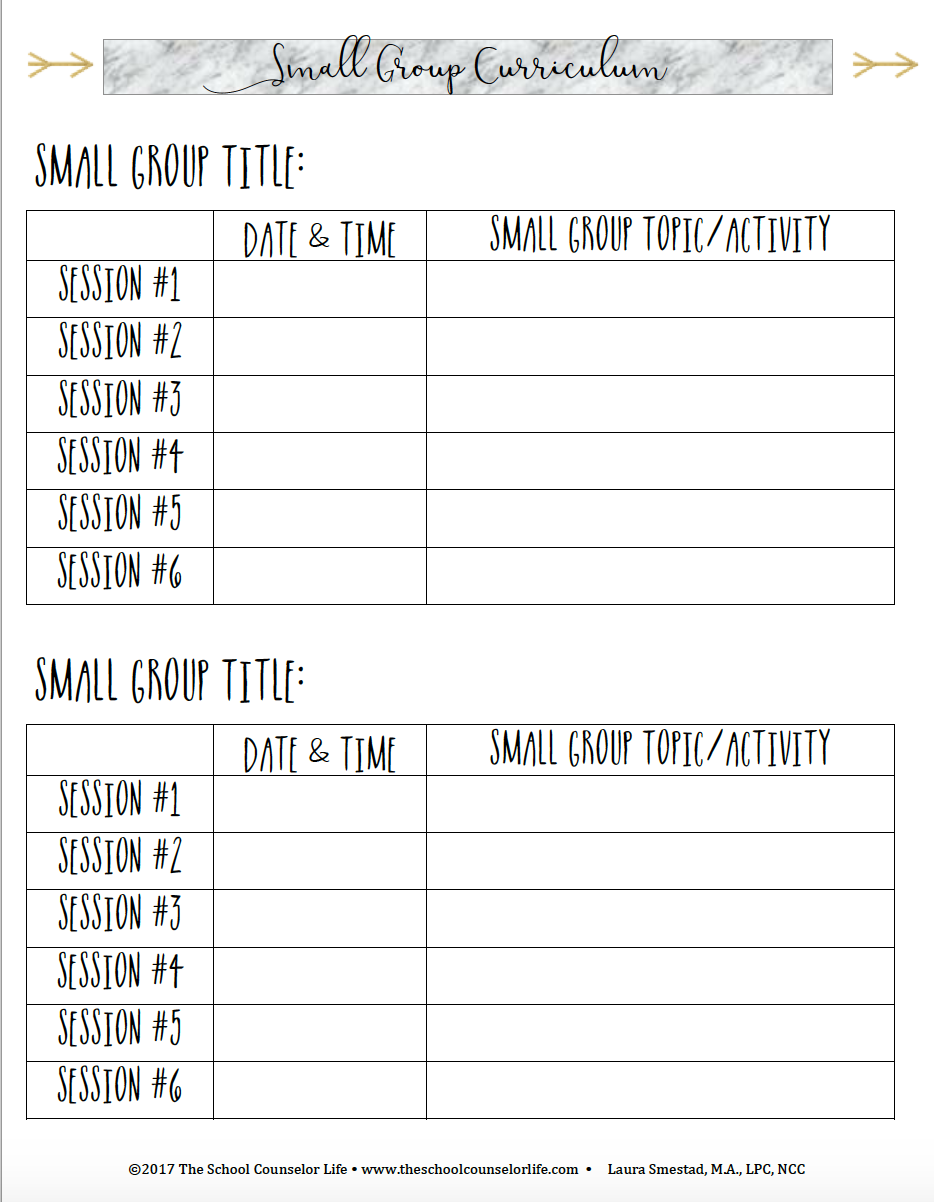 Small Group Curriculum

SMALL GROUP TITLE:

| | DATE & TIME | SMALL GROUP TOPIC/ACTIVITY |
|---|---|---|
| SESSION #1 | | |
| SESSION #2 | | |
| SESSION #3 | | |
| SESSION #4 | | |
| SESSION #5 | | |
| SESSION #6 | | |

SMALL GROUP TITLE:

| | DATE & TIME | SMALL GROUP TOPIC/ACTIVITY |
|---|---|---|
| SESSION #1 | | |
| SESSION #2 | | |
| SESSION #3 | | |
| SESSION #4 | | |
| SESSION #5 | | |
| SESSION #6 | | |

©2017 The School Counselor Life • www.theschoolcounselorlife.com • Laura Smestad, M.A., LPC, NCC